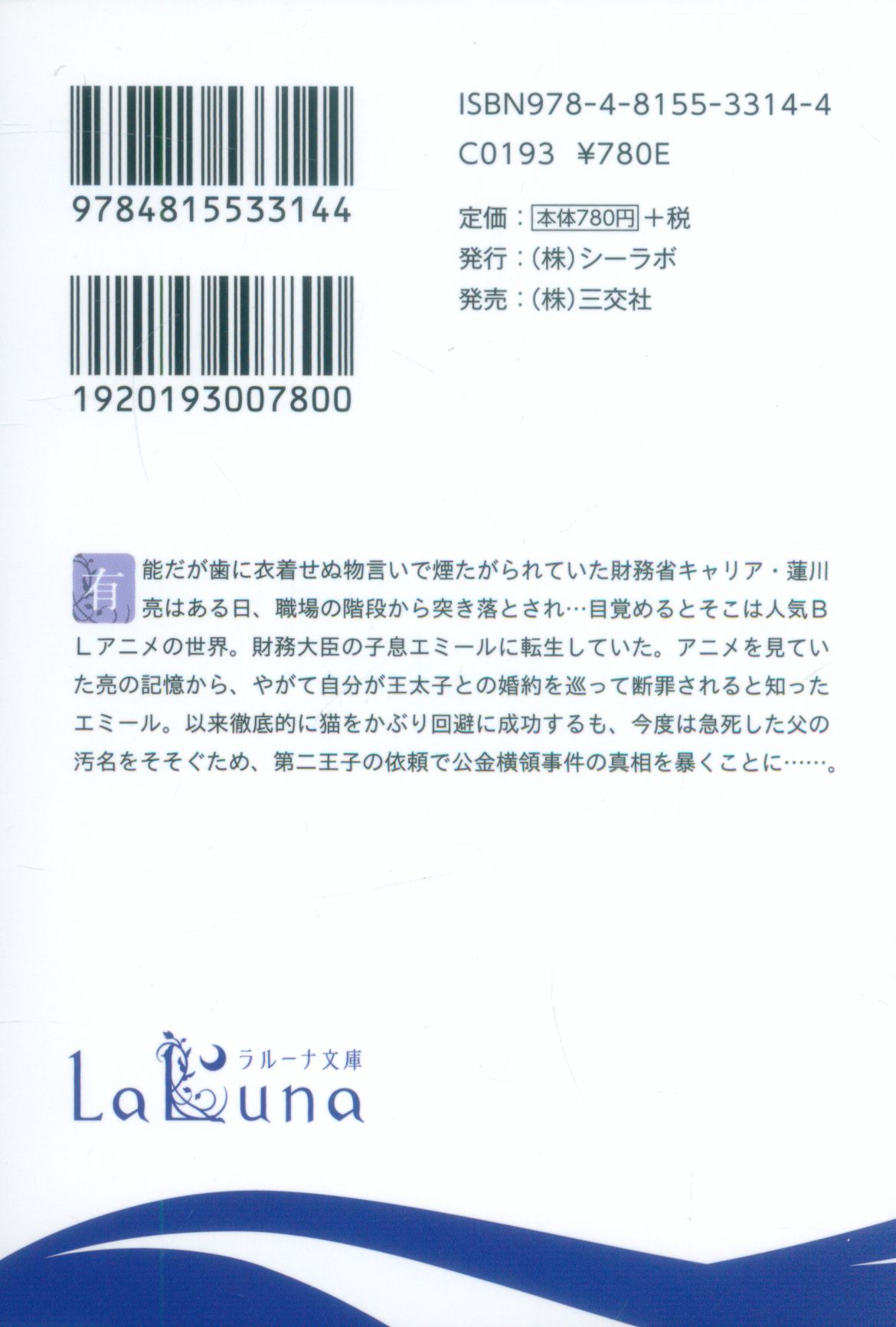 9784815533144

1920193007800

ISBN978-4-8155-3314-4
C0193 ¥780E

定価:本体780円+税
発行:(株)シーラボ
発売:(株)三交社

有能だが歯に衣着せぬ物言いで煙たがられていた財務省キャリア・蓮川亮はある日、職場の階段から突き落とされ…目覚めるとそこは人気BLアニメの世界。財務大臣の子息エミールに転生していた。アニメを見ていた亮の記憶から、やがて自分が王太子との婚約を巡って断罪されると知ったエミール。以来徹底的に猫をかぶり回避に成功するも、今度は急死した父の汚名をそそぐため、第二王子の依頼で公金横領事件の真相を暴くことに……。

ラルーナ文庫
LaLuna